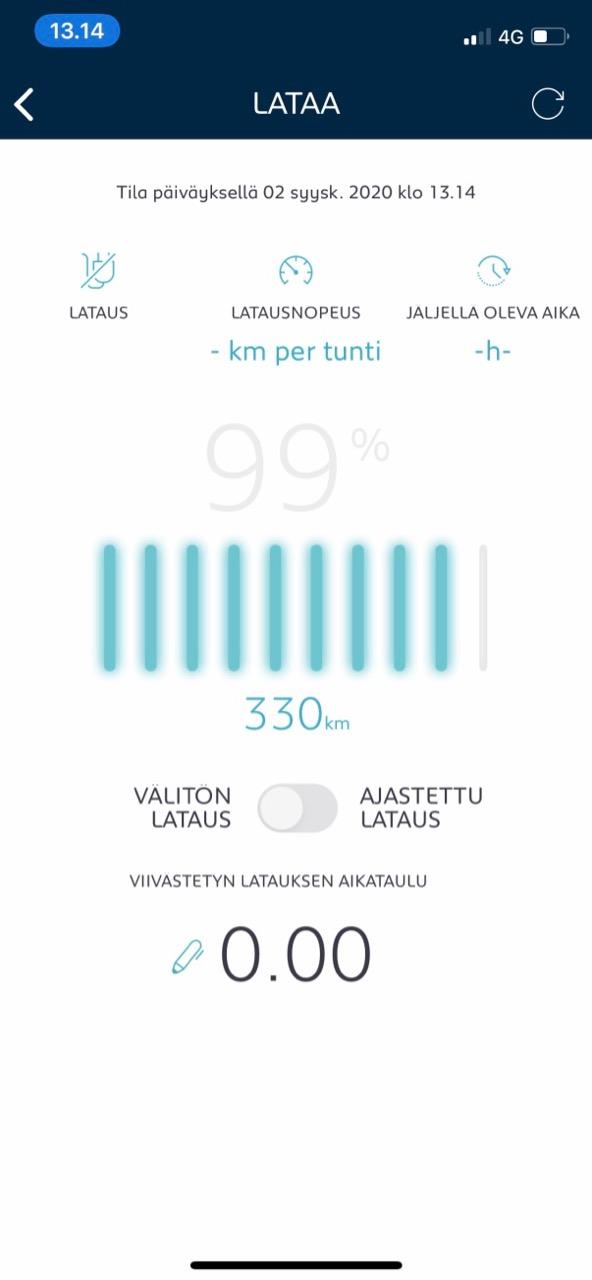 13.14

4G

LATAA

Tila päiväyksellä 02 syysk. 2020 klo 13.14

LATAUS

LATAUSNOPEUS
- km per tunti

JALJELLA OLEVA AIKA
-h-

99%

330km

VÄLITÖN LATAUS

AJASTETTU LATAUS

VIIVASTETYN LATAUKSEN AIKATAULU

0.00